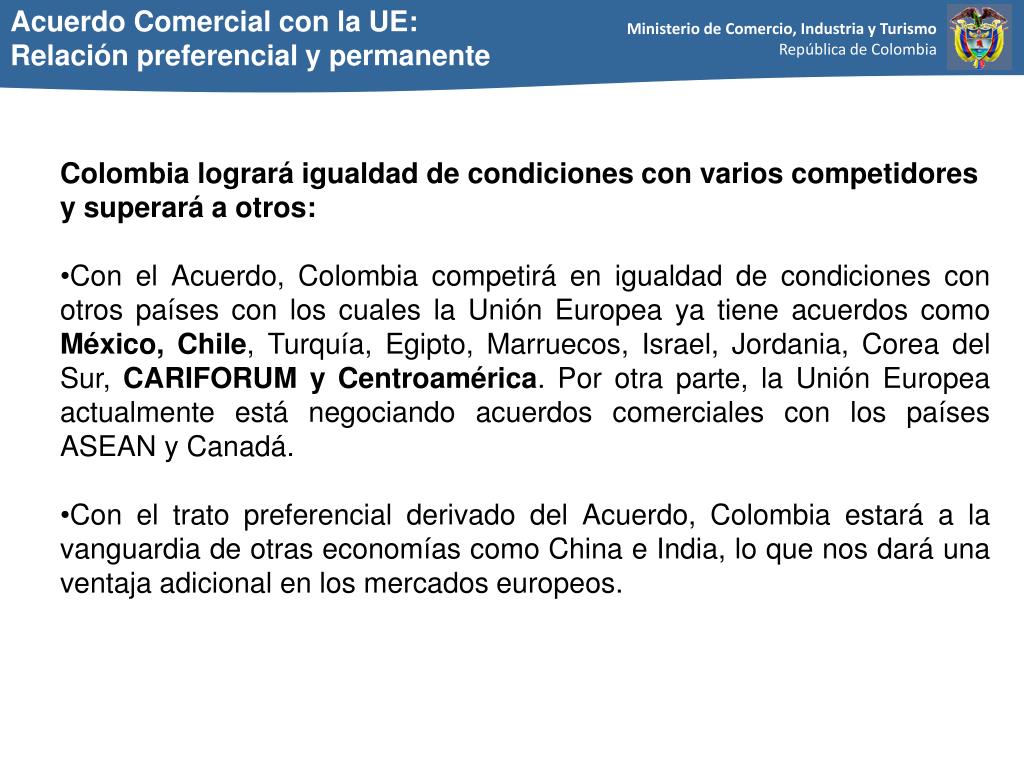 Acuerdo Comercial con la UE:
Relación preferencial y permanente

Ministerio de Comercio, Industria y Turismo
República de Colombia

Colombia logrará igualdad de condiciones con varios competidores y superará a otros:

•Con el Acuerdo, Colombia competirá en igualdad de condiciones con otros países con los cuales la Unión Europea ya tiene acuerdos como México, Chile, Turquía, Egipto, Marruecos, Israel, Jordania, Corea del Sur, CARIFORUM y Centroamérica. Por otra parte, la Unión Europea actualmente está negociando acuerdos comerciales con los países ASEAN y Canadá.

•Con el trato preferencial derivado del Acuerdo, Colombia estará a la vanguardia de otras economías como China e India, lo que nos dará una ventaja adicional en los mercados europeos.